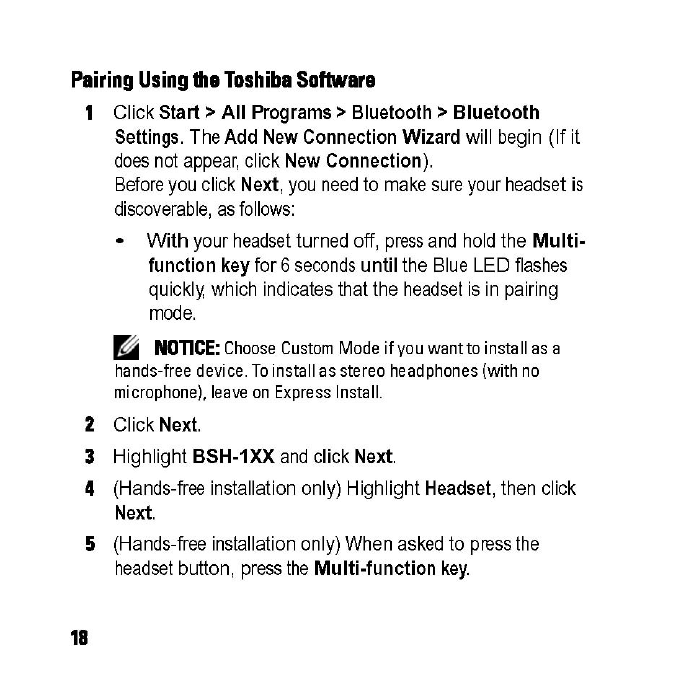 Pairing Using the Toshiba Software

1 Click Start > All Programs > Bluetooth > Bluetooth Settings. The Add New Connection Wizard will begin (If it does not appear, click New Connection).
Before you click Next, you need to make sure your headset is discoverable, as follows:

• With your headset turned off, press and hold the Multi-function key for 6 seconds until the Blue LED flashes quickly, which indicates that the headset is in pairing mode.

NOTICE: Choose Custom Mode if you want to install as a hands-free device. To install as stereo headphones (with no microphone), leave on Express Install.

2 Click Next.

3 Highlight BSH-1XX and click Next.

4 (Hands-free installation only) Highlight Headset, then click Next.

5 (Hands-free installation only) When asked to press the headset button, press the Multi-function key.

18